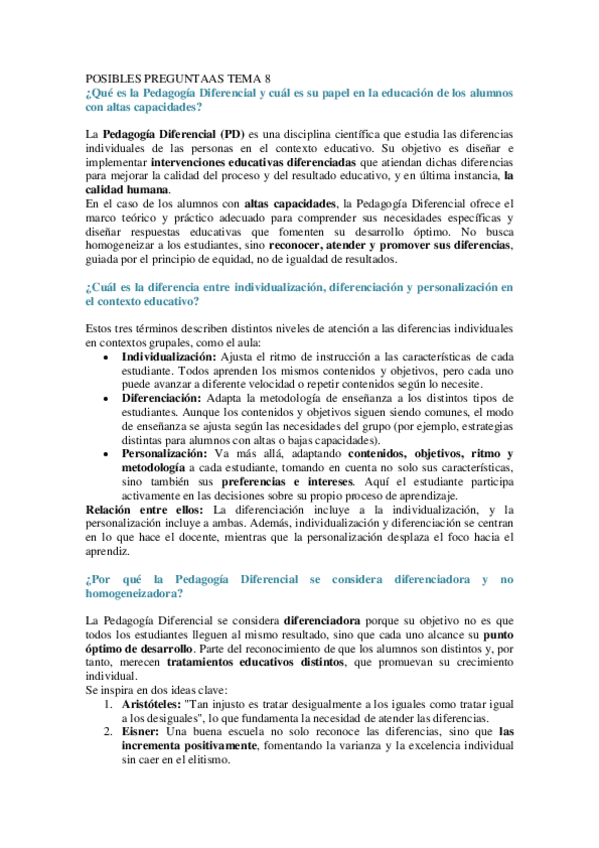 POSIBLES PREGUNTAAS TEMA 8
¿Qué es la Pedagogía Diferencial y cuál es su papel en la educación de los alumnos con altas capacidades?

La Pedagogía Diferencial (PD) es una disciplina científica que estudia las diferencias individuales de las personas en el contexto educativo. Su objetivo es diseñar e implementar intervenciones educativas diferenciadas que atiendan dichas diferencias para mejorar la calidad del proceso y del resultado educativo, y en última instancia, la calidad humana.
En el caso de los alumnos con altas capacidades, la Pedagogía Diferencial ofrece el marco teórico y práctico adecuado para comprender sus necesidades específicas y diseñar respuestas educativas que fomenten su desarrollo óptimo. No busca homogeneizar a los estudiantes, sino reconocer, atender y promover sus diferencias, guiada por el principio de equidad, no de igualdad de resultados.

¿Cuál es la diferencia entre individualización, diferenciación y personalización en el contexto educativo?

Estos tres términos describen distintos niveles de atención a las diferencias individuales en contextos grupales, como el aula:
• Individualización: Ajusta el ritmo de instrucción a las características de cada estudiante. Todos aprenden los mismos contenidos y objetivos, pero cada uno puede avanzar a diferente velocidad o repetir contenidos según lo necesite.
• Diferenciación: Adapta la metodología de enseñanza a los distintos tipos de estudiantes. Aunque los contenidos y objetivos siguen siendo comunes, el modo de enseñanza se ajusta según las necesidades del grupo (por ejemplo, estrategias distintas para alumnos con altas o bajas capacidades).
• Personalización: Va más allá, adaptando contenidos, objetivos, ritmo y metodología a cada estudiante, tomando en cuenta no solo sus características, sino también sus preferencias e intereses. Aquí el estudiante participa activamente en las decisiones sobre su propio proceso de aprendizaje.
Relación entre ellos: La diferenciación incluye a la individualización, y la personalización incluye a ambas. Además, individualización y diferenciación se centran en lo que hace el docente, mientras que la personalización desplaza el foco hacia el aprendiz.

¿Por qué la Pedagogía Diferencial se considera diferenciadora y no homogeneizadora?

La Pedagogía Diferencial se considera diferenciadora porque su objetivo no es que todos los estudiantes lleguen al mismo resultado, sino que cada uno alcance su punto óptimo de desarrollo. Parte del reconocimiento de que los alumnos son distintos y, por tanto, merecen tratamientos educativos distintos, que promuevan su crecimiento individual.
Se inspira en dos ideas clave:
1. Aristóteles: "Tan injusto es tratar desigualmente a los iguales como tratar igual a los desiguales", lo que fundamenta la necesidad de atender las diferencias.
2. Eisner: Una buena escuela no solo reconoce las diferencias, sino que las incrementa positivamente, fomentando la varianza y la excelencia individual sin caer en el elitismo.